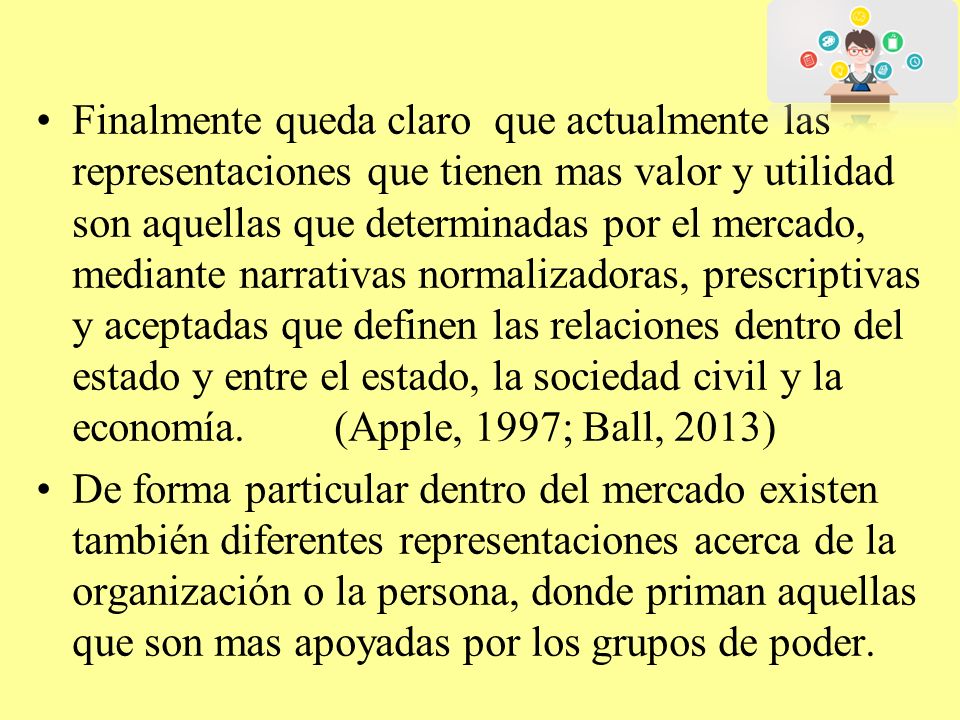 • Finalmente queda claro que actualmente las representaciones que tienen mas valor y utilidad son aquellas que determinadas por el mercado, mediante narrativas normalizadoras, prescriptivas y aceptadas que definen las relaciones dentro del estado y entre el estado, la sociedad civil y la economía. (Apple, 1997; Ball, 2013)

• De forma particular dentro del mercado existen también diferentes representaciones acerca de la organización o la persona, donde priman aquellas que son mas apoyadas por los grupos de poder.